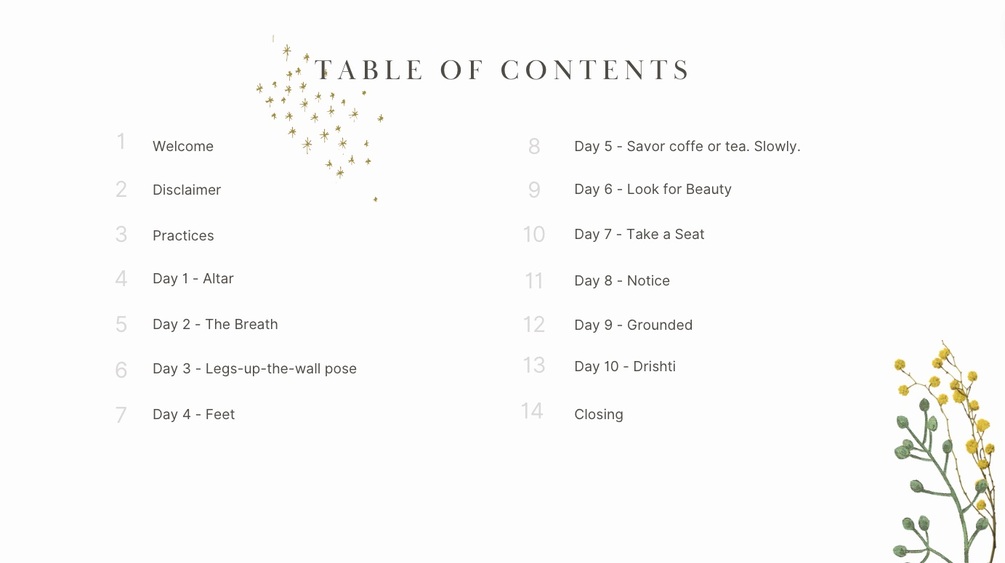 TABLE OF CONTENTS

1 Welcome

2 Disclaimer

3 Practices

4 Day 1 - Altar

5 Day 2 - The Breath

6 Day 3 - Legs-up-the-wall pose

7 Day 4 - Feet

8 Day 5 - Savor coffe or tea. Slowly.

9 Day 6 - Look for Beauty

10 Day 7 - Take a Seat

11 Day 8 - Notice

12 Day 9 - Grounded

13 Day 10 - Drishti

14 Closing